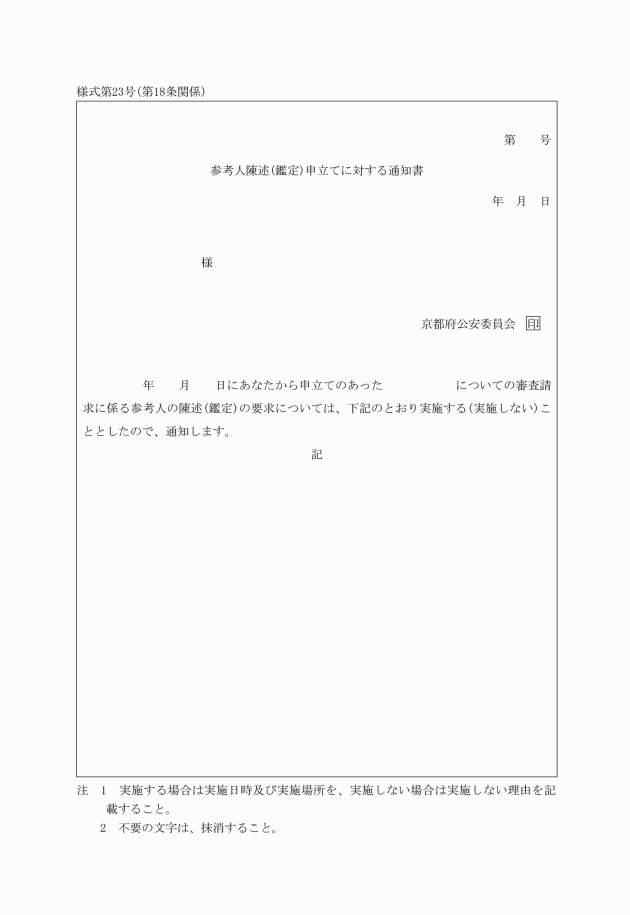 様式第23号(第18条関係)

第　　号

参考人陳述(鑑定)申立てに対する通知書

年　月　日

様

京都府公安委員会 印

年　　月　　日にあなたから申立てのあった　　　　　　についての審査請求に係る参考人の陳述(鑑定)の要求については、下記のとおり実施する(実施しない)こととしたので、通知します。

記

注　1　実施する場合は実施日時及び実施場所を、実施しない場合は実施しない理由を記載すること。
2　不要の文字は、抹消すること。